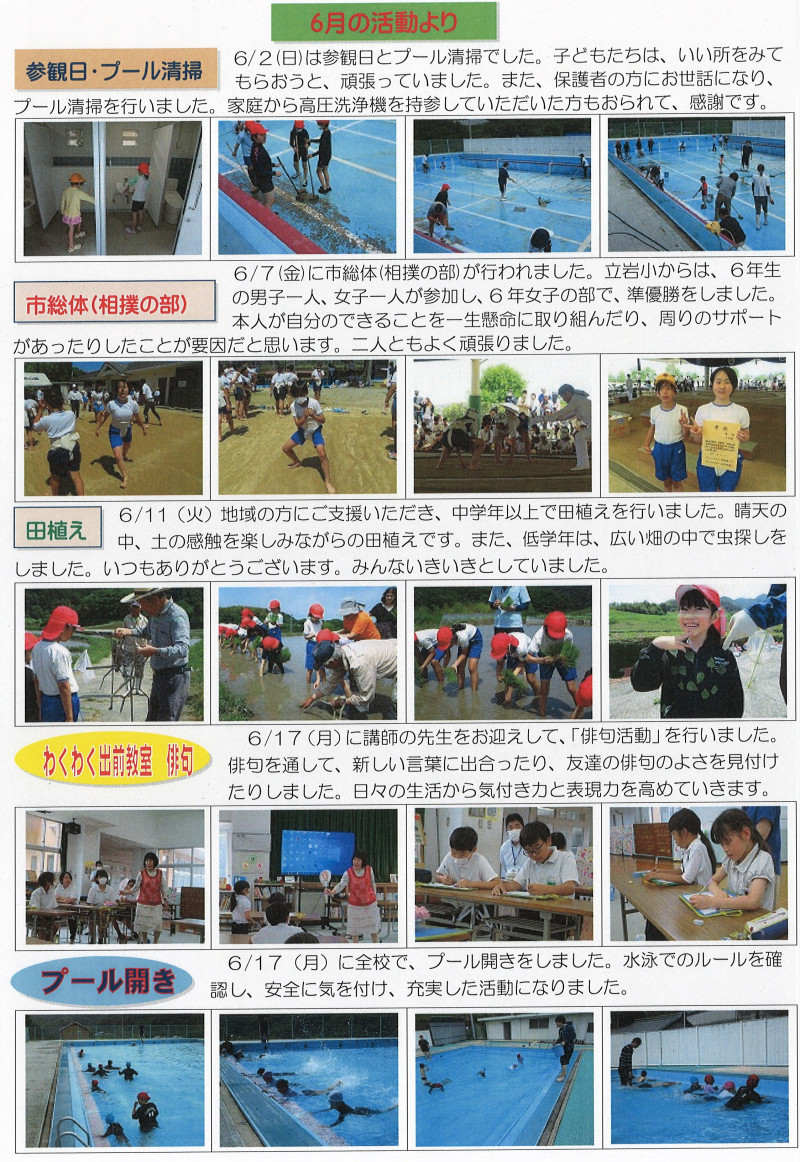 6月の活動より

参観日・プール清掃

6/2(日)は参観日とプール清掃でした。子どもたちは、いい所をみてもらおうと、頑張っていました。また、保護者の方にお世話になり、プール清掃を行いました。家庭から高圧洗浄機を持参していただいた方もおられて、感謝です。

市総体(相撲の部)

6/7(金)に市総体(相撲の部)が行われました。立岩小からは、6年生の男子一人、女子一人が参加し、6年女子の部で、準優勝をしました。本人が自分のできることを一生懸命に取り組んだり、周りのサポートがあったりしたことが要因だと思います。二人ともよく頑張りました。

田植え

6/11(火)地域の方にご支援いただき、中学年以上で田植えを行いました。晴天の中、土の感触を楽しみながらの田植えです。また、低学年は、広い畑の中で虫探しをしました。いつもありがとうございます。みんないきいきとしていました。

わくわく出前教室 俳句

6/17(月)に講師の先生をお迎えして、「俳句活動」を行いました。俳句を通して、新しい言葉に出合ったり、友達の俳句のよさを見付けたりしました。日々の生活から気付き力と表現力を高めていきます。

プール開き

6/17(月)に全校で、プール開きをしました。水泳でのルールを確認し、安全に気を付け、充実した活動になりました。